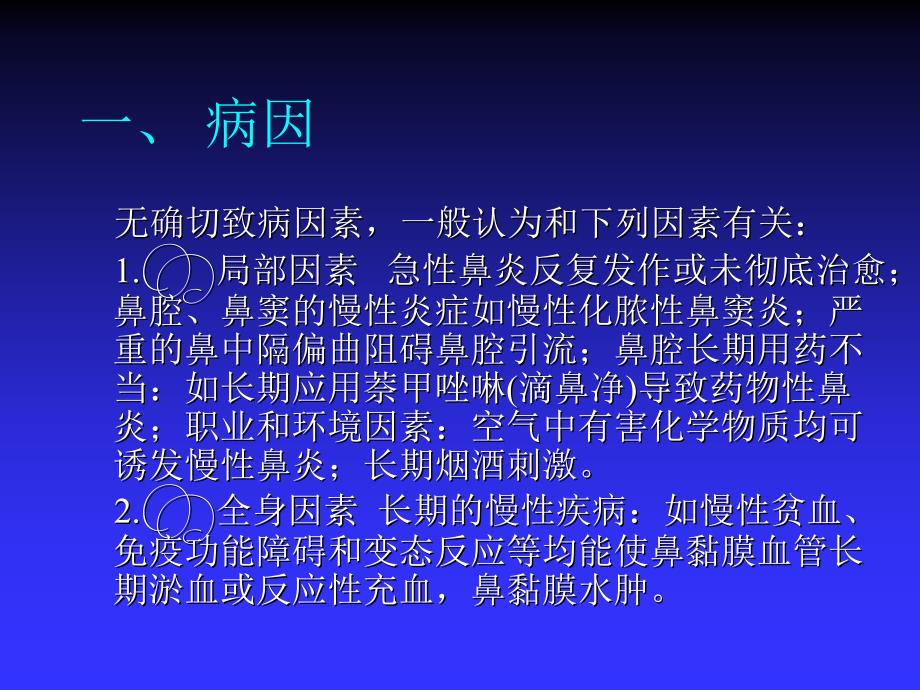 一、 病因

无确切致病因素，一般认为和下列因素有关：

1. 局部因素 急性鼻炎反复发作或未彻底治愈；鼻腔、鼻窦的慢性炎症如慢性化脓性鼻窦炎；严重的鼻中隔偏曲阻碍鼻腔引流；鼻腔长期用药不当：如长期应用萘甲唑啉(滴鼻净)导致药物性鼻炎；职业和环境因素：空气中有害化学物质均可诱发慢性鼻炎；长期烟酒刺激。

2. 全身因素 长期的慢性疾病：如慢性贫血、免疫功能障碍和变态反应等均能使鼻黏膜血管长期淤血或反应性充血，鼻黏膜水肿。